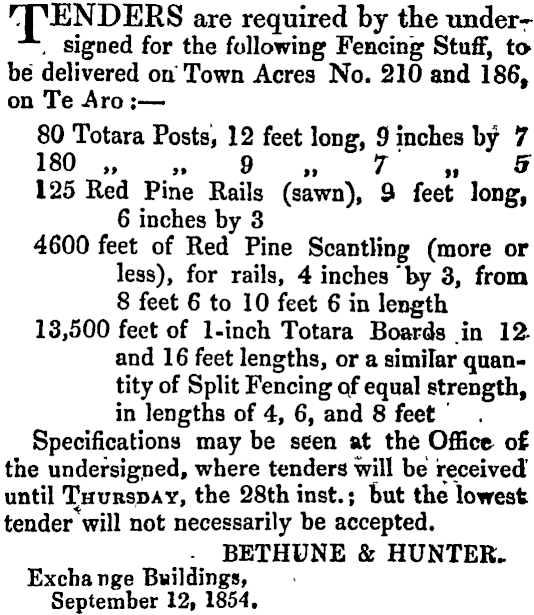 TENDERS are required by the undersigned for the following Fencing Stuff, to be delivered on Town Acres No. 210 and 186, on Te Aro :—

80 Totara Posts, 12 feet long, 9 inches by 7
180 „ „ 9 „ 7 „ 5
125 Red Pine Rails (sawn), 9 feet long, 6 inches by 3
4600 feet of Red Pine Scantling (more or less), for rails, 4 inches by 3, from 8 feet 6 to 10 feet 6 in length
13,500 feet of 1-inch Totara Boards in 12 and 16 feet lengths, or a similar quantity of Split Fencing of equal strength, in lengths of 4, 6, and 8 feet

Specifications may be seen at the Office of the undersigned, where tenders will be received until THURSDAY, the 28th inst.; but the lowest tender will not necessarily be accepted.

BETHUNE & HUNTER.

Exchange Buildings,
September 12, 1854.